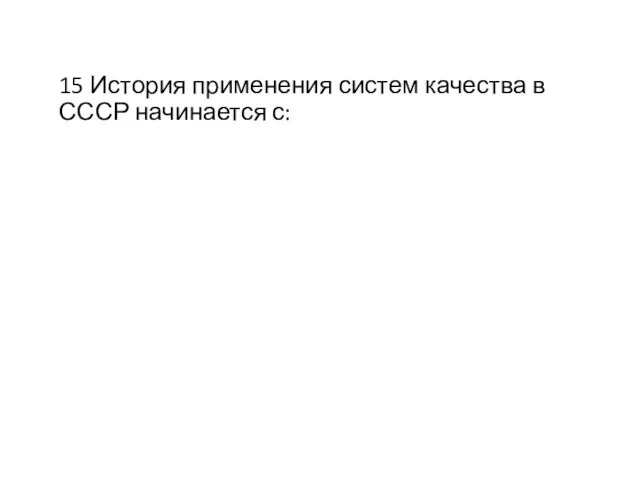 15 История применения систем качества в СССР начинается с: